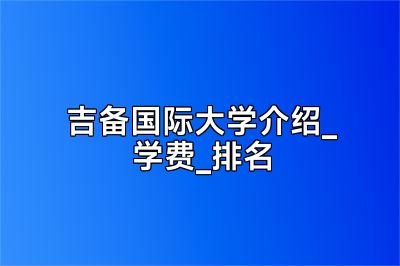 吉备国际大学介绍_学费_排名